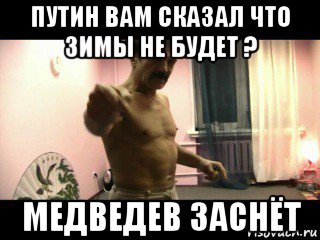 ПУТИН ВАМ СКАЗАЛ ЧТО ЗИМЫ НЕ БУДЕТ ?

МЕДВЕДЕВ ЗАСНЁТ

risovach.ru